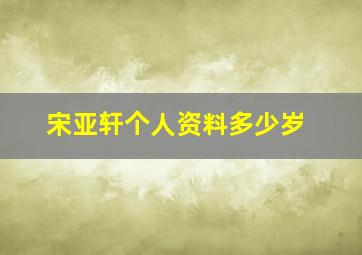 宋亚轩个人资料多少岁